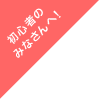 初心者の
みなさんへ!